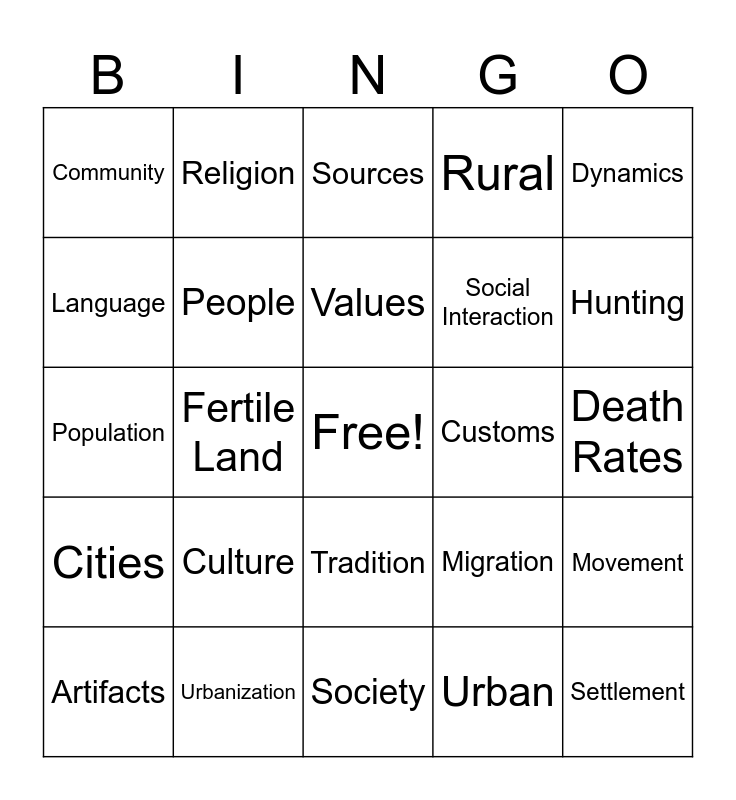 | B | I | N | G | O |
|---|---|---|---|---|
| Community | Religion | Sources | Rural | Dynamics |
| Language | People | Values | Social Interaction | Hunting |
| Population | Fertile Land | Free! | Customs | Death Rates |
| Cities | Culture | Tradition | Migration | Movement |
| Artifacts | Urbanization | Society | Urban | Settlement |